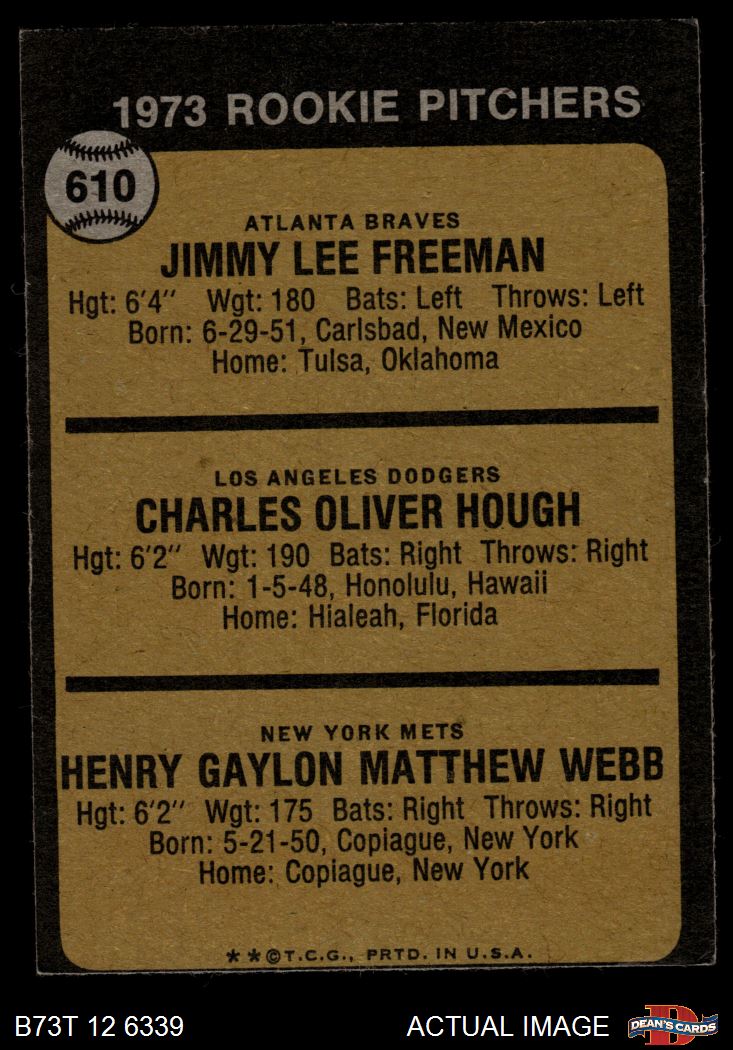 1973 ROOKIE PITCHERS

610

ATLANTA BRAVES
JIMMY LEE FREEMAN
Hgt: 6'4" Wgt: 180 Bats: Left Throws: Left
Born: 6-29-51, Carlsbad, New Mexico
Home: Tulsa, Oklahoma

LOS ANGELES DODGERS
CHARLES OLIVER HOUGH
Hgt: 6'2" Wgt: 190 Bats: Right Throws: Right
Born: 1-5-48, Honolulu, Hawaii
Home: Hialeah, Florida

NEW YORK METS
HENRY GAYLON MATTHEW WEBB
Hgt: 6'2" Wgt: 175 Bats: Right Throws: Right
Born: 5-21-50, Copiague, New York
Home: Copiague, New York

**©T.C.G., PRTD. IN U.S.A.

B73T 12 6339 ACTUAL IMAGE DEAN'S CARDS